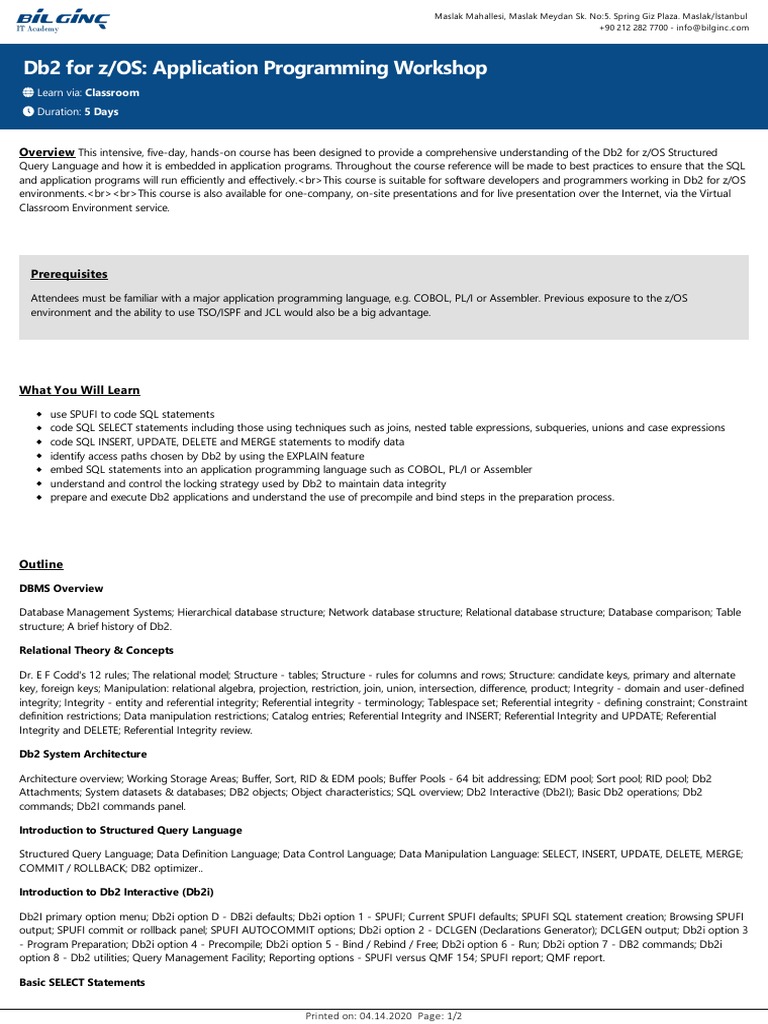 BİLGİNÇ
IT Academy

Maslak Mahallesi, Maslak Meydan Sk. No:5. Spring Giz Plaza. Maslak/İstanbul
+90 212 282 7700 - info@bilginc.com

Db2 for z/OS: Application Programming Workshop

Learn via: Classroom

Duration: 5 Days

Overview This intensive, five-day, hands-on course has been designed to provide a comprehensive understanding of the Db2 for z/OS Structured Query Language and how it is embedded in application programs. Throughout the course reference will be made to best practices to ensure that the SQL and application programs will run efficiently and effectively.<br>This course is suitable for software developers and programmers working in Db2 for z/OS environments.<br><br>This course is also available for one-company, on-site presentations and for live presentation over the Internet, via the Virtual Classroom Environment service.

Prerequisites

Attendees must be familiar with a major application programming language, e.g. COBOL, PL/I or Assembler. Previous exposure to the z/OS environment and the ability to use TSO/ISPF and JCL would also be a big advantage.

What You Will Learn

- use SPUFI to code SQL statements
- code SQL SELECT statements including those using techniques such as joins, nested table expressions, subqueries, unions and case expressions
- code SQL INSERT, UPDATE, DELETE and MERGE statements to modify data
- identify access paths chosen by Db2 by using the EXPLAIN feature
- embed SQL statements into an application programming language such as COBOL, PL/I or Assembler
- understand and control the locking strategy used by Db2 to maintain data integrity
- prepare and execute Db2 applications and understand the use of precompile and bind steps in the preparation process.

Outline

DBMS Overview

Database Management Systems; Hierarchical database structure; Network database structure; Relational database structure; Database comparison; Table structure; A brief history of Db2.

Relational Theory & Concepts

Dr. E F Codd's 12 rules; The relational model; Structure - tables; Structure - rules for columns and rows; Structure: candidate keys, primary and alternate key, foreign keys; Manipulation: relational algebra, projection, restriction, join, union, intersection, difference, product; Integrity - domain and user-defined integrity; Integrity - entity and referential integrity; Referential integrity - terminology; Tablespace set; Referential integrity - defining constraint; Constraint definition restrictions; Data manipulation restrictions; Catalog entries; Referential Integrity and INSERT; Referential Integrity and UPDATE; Referential Integrity and DELETE; Referential Integrity review.

Db2 System Architecture

Architecture overview; Working Storage Areas; Buffer, Sort, RID & EDM pools; Buffer Pools - 64 bit addressing; EDM pool; Sort pool; RID pool; Db2 Attachments; System datasets & databases; DB2 objects; Object characteristics; SQL overview; Db2 Interactive (Db2I); Basic Db2 operations; Db2 commands; Db2I commands panel.

Introduction to Structured Query Language

Structured Query Language; Data Definition Language; Data Control Language; Data Manipulation Language: SELECT, INSERT, UPDATE, DELETE, MERGE; COMMIT / ROLLBACK; DB2 optimizer..

Introduction to Db2 Interactive (Db2i)

Db2I primary option menu; Db2i option D - DB2i defaults; Db2i option 1 - SPUFI; Current SPUFI defaults; SPUFI SQL statement creation; Browsing SPUFI output; SPUFI commit or rollback panel; SPUFI AUTOCOMMIT options; Db2i option 2 - DCLGEN (Declarations Generator); DCLGEN output; Db2i option 3 - Program Preparation; Db2i option 4 - Precompile; Db2i option 5 - Bind / Rebind / Free; Db2i option 6 - Run; Db2i option 7 - DB2 commands; Db2i option 8 - Db2 utilities; Query Management Facility; Reporting options - SPUFI versus QMF 154; SPUFI report; QMF report.

Basic SELECT Statements

Printed on: 04.14.2020 Page: 1/2